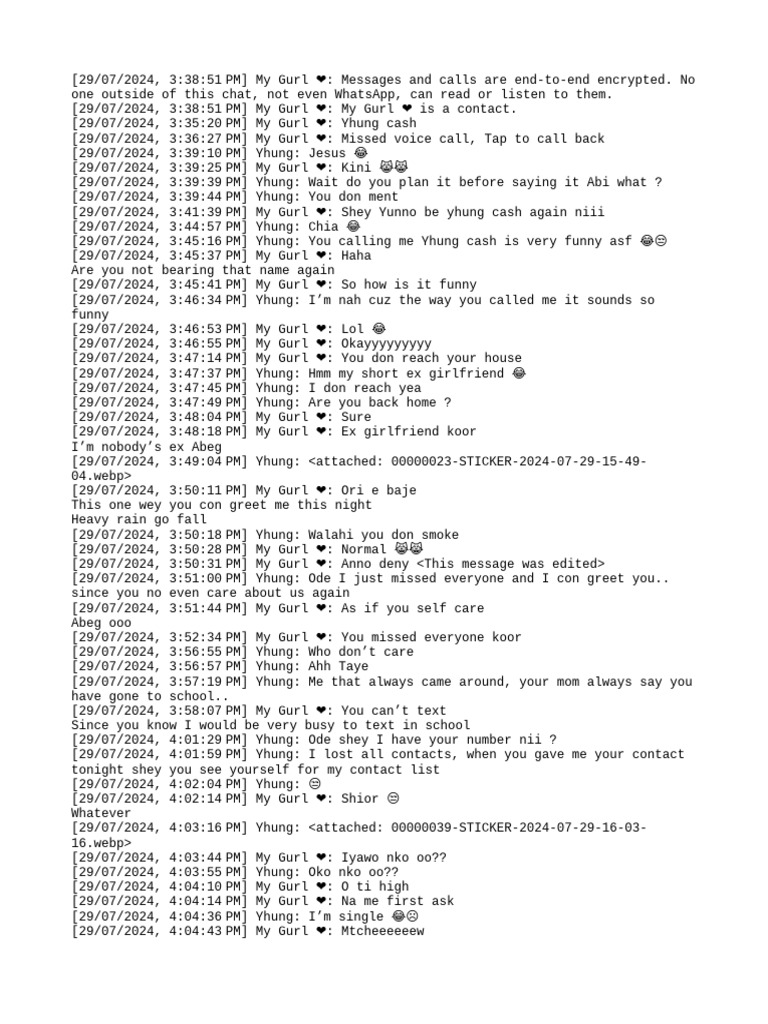 [29/07/2024, 3:38:51 PM] My Gurl ❤: Messages and calls are end-to-end encrypted. No one outside of this chat, not even WhatsApp, can read or listen to them.
[29/07/2024, 3:38:51 PM] My Gurl ❤: My Gurl ❤ is a contact.
[29/07/2024, 3:35:20 PM] My Gurl ❤: Yhung cash
[29/07/2024, 3:36:27 PM] My Gurl ❤: Missed voice call, Tap to call back
[29/07/2024, 3:39:10 PM] Yhung: Jesus 😂
[29/07/2024, 3:39:25 PM] My Gurl ❤: Kini 😹😹
[29/07/2024, 3:39:39 PM] Yhung: Wait do you plan it before saying it Abi what ?
[29/07/2024, 3:39:44 PM] Yhung: You don ment
[29/07/2024, 3:41:39 PM] My Gurl ❤: Shey Yunno be yhung cash again niii
[29/07/2024, 3:44:57 PM] Yhung: Chia 😂
[29/07/2024, 3:45:16 PM] Yhung: You calling me Yhung cash is very funny asf 😂😑
[29/07/2024, 3:45:37 PM] My Gurl ❤: Haha
Are you not bearing that name again
[29/07/2024, 3:45:41 PM] My Gurl ❤: So how is it funny
[29/07/2024, 3:46:34 PM] Yhung: I'm nah cuz the way you called me it sounds so funny
[29/07/2024, 3:46:53 PM] My Gurl ❤: Lol 😂
[29/07/2024, 3:46:55 PM] My Gurl ❤: Okayyyyyyyyy
[29/07/2024, 3:47:14 PM] My Gurl ❤: You don reach your house
[29/07/2024, 3:47:37 PM] Yhung: Hmm my short ex girlfriend 😂
[29/07/2024, 3:47:45 PM] Yhung: I don reach yea
[29/07/2024, 3:47:49 PM] Yhung: Are you back home ?
[29/07/2024, 3:48:04 PM] My Gurl ❤: Sure
[29/07/2024, 3:48:18 PM] My Gurl ❤: Ex girlfriend koor
I'm nobody's ex Abeg
[29/07/2024, 3:49:04 PM] Yhung: <attached: 00000023-STICKER-2024-07-29-15-49-04.webp>
[29/07/2024, 3:50:11 PM] My Gurl ❤: Ori e baje
This one wey you con greet me this night
Heavy rain go fall
[29/07/2024, 3:50:18 PM] Yhung: Walahi you don smoke
[29/07/2024, 3:50:28 PM] My Gurl ❤: Normal 😹😹
[29/07/2024, 3:50:31 PM] My Gurl ❤: Anno deny <This message was edited>
[29/07/2024, 3:51:00 PM] Yhung: Ode I just missed everyone and I con greet you.. since you no even care about us again
[29/07/2024, 3:51:44 PM] My Gurl ❤: As if you self care
Abeg ooo
[29/07/2024, 3:52:34 PM] My Gurl ❤: You missed everyone koor
[29/07/2024, 3:56:55 PM] Yhung: Who don't care
[29/07/2024, 3:56:57 PM] Yhung: Ahh Taye
[29/07/2024, 3:57:19 PM] Yhung: Me that always came around, your mom always say you have gone to school..
[29/07/2024, 3:58:07 PM] My Gurl ❤: You can't text
Since you know I would be very busy to text in school
[29/07/2024, 4:01:29 PM] Yhung: Ode shey I have your number nii ?
[29/07/2024, 4:01:59 PM] Yhung: I lost all contacts, when you gave me your contact tonight shey you see yourself for my contact list
[29/07/2024, 4:02:04 PM] Yhung: 😑
[29/07/2024, 4:02:14 PM] My Gurl ❤: Shior 😑
Whatever
[29/07/2024, 4:03:16 PM] Yhung: <attached: 00000039-STICKER-2024-07-29-16-03-16.webp>
[29/07/2024, 4:03:44 PM] My Gurl ❤: Iyawo nko oo??
[29/07/2024, 4:03:55 PM] Yhung: Oko nko oo??
[29/07/2024, 4:04:10 PM] My Gurl ❤: O ti high
[29/07/2024, 4:04:14 PM] My Gurl ❤: Na me first ask
[29/07/2024, 4:04:36 PM] Yhung: I'm single 😂☹
[29/07/2024, 4:04:43 PM] My Gurl ❤: Mtcheeeeeew